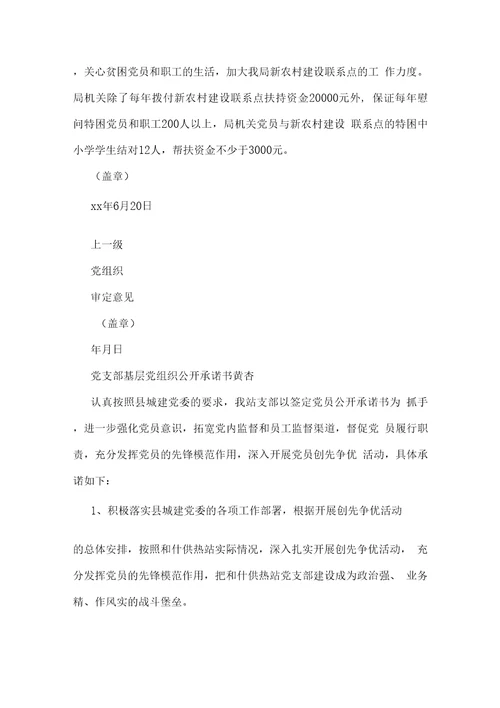 ，关心贫困党员和职工的生活，加大我局新农村建设联系点的工 作力度。局机关除了每年拨付新农村建设联系点扶持资金20000元外，保证每年慰问特困党员和职工200人以上，局机关党员与新农村建设 联系点的特困中小学学生结对12人，帮扶资金不少于3000元。

（盖章）

xx年6月20日

上一级

党组织

审定意见

（盖章）

年月日

党支部基层党组织公开承诺书黄杏

认真按照县城建党委的要求，我站支部以签定党员公开承诺书为 抓手，进一步强化党员意识，拓宽党内监督和员工监督渠道，督促党 员履行职责，充分发挥党员的先锋模范作用，深入开展党员创先争优 活动，具体承诺如下：

1、积极落实县城建党委的各项工作部署，根据开展创先争优活动

的总体安排，按照和什供热站实际情况，深入扎实开展创先争优活动， 充分发挥党员的先锋模范作用，把和什供热站党支部建设成为政治强、 业务精、作风实的战斗堡垒。